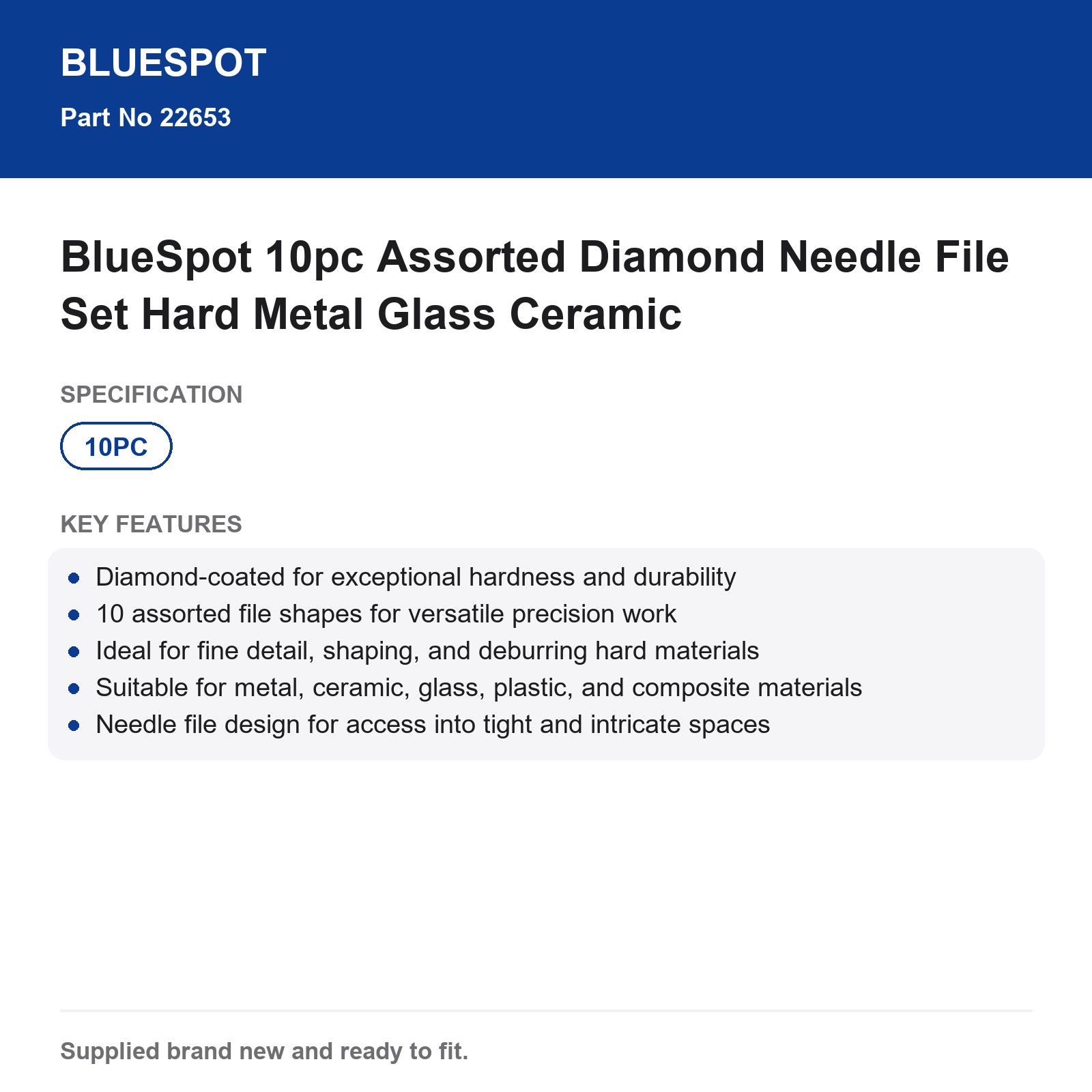 BLUESPOT

Part No 22653

BlueSpot 10pc Assorted Diamond Needle File Set Hard Metal Glass Ceramic

SPECIFICATION

10PC

KEY FEATURES

• Diamond-coated for exceptional hardness and durability
• 10 assorted file shapes for versatile precision work
• Ideal for fine detail, shaping, and deburring hard materials
• Suitable for metal, ceramic, glass, plastic, and composite materials
• Needle file design for access into tight and intricate spaces

Supplied brand new and ready to fit.